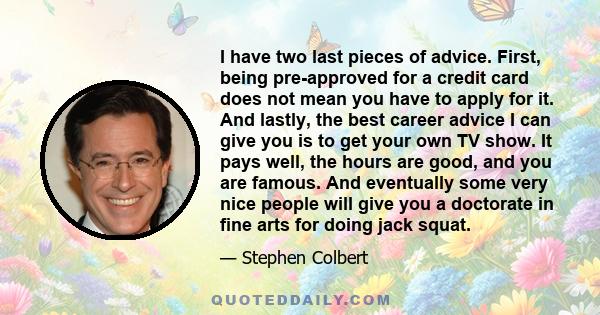 I have two last pieces of advice. First, being pre-approved for a credit card does not mean you have to apply for it. And lastly, the best career advice I can give you is to get your own TV show. It pays well, the hours are good, and you are famous. And eventually some very nice people will give you a doctorate in fine arts for doing jack squat.

— Stephen Colbert

QUOTEDDAILY.COM